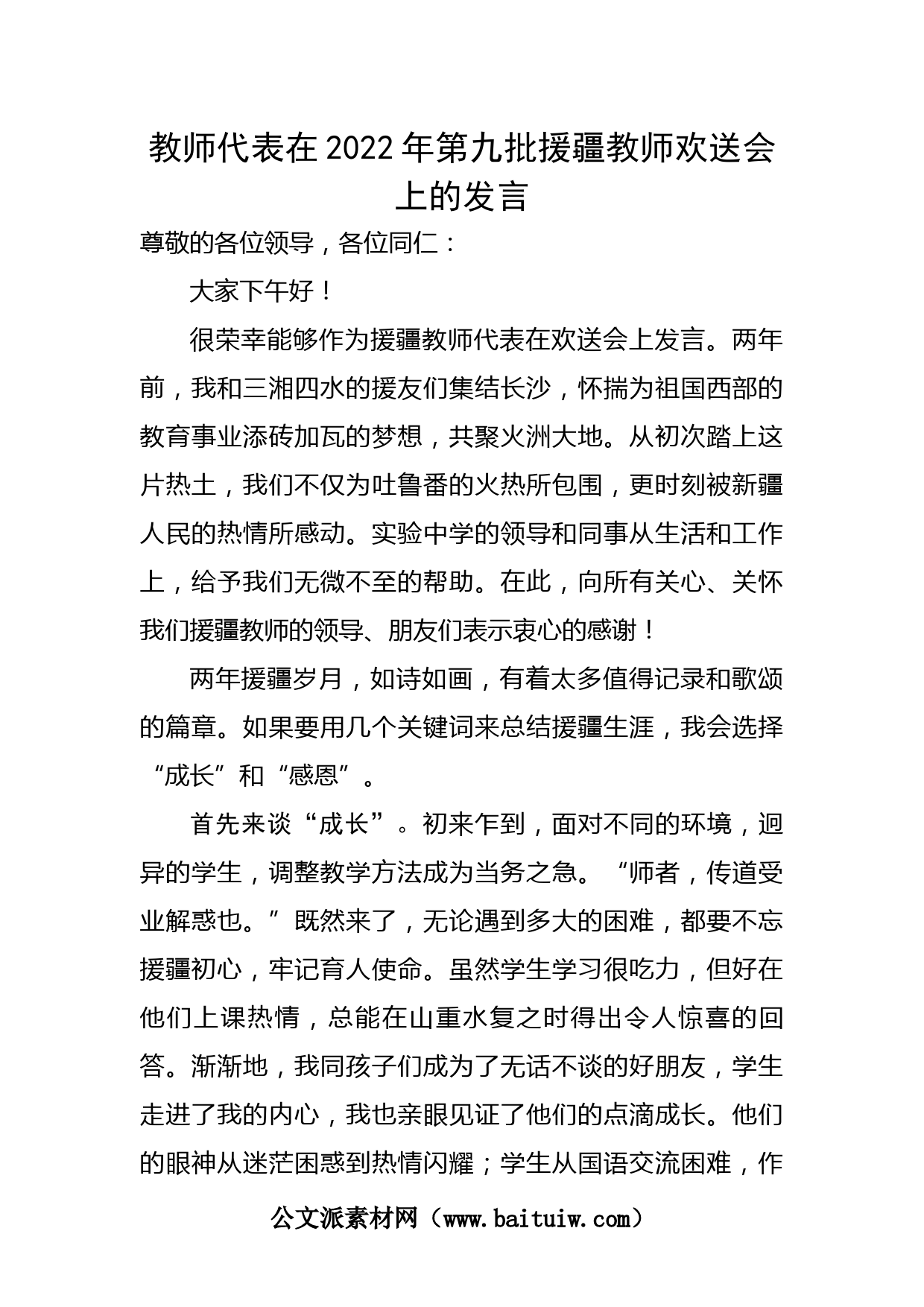 教师代表在2022年第九批援疆教师欢送会上的发言

尊敬的各位领导，各位同仁：

大家下午好！

很荣幸能够作为援疆教师代表在欢送会上发言。两年前，我和三湘四水的援友们集结长沙，怀揣为祖国西部的教育事业添砖加瓦的梦想，共聚火洲大地。从初次踏上这片热土，我们不仅为吐鲁番的火热所包围，更时刻被新疆人民的热情所感动。实验中学的领导和同事从生活和工作上，给予我们无微不至的帮助。在此，向所有关心、关怀我们援疆教师的领导、朋友们表示衷心的感谢！

两年援疆岁月，如诗如画，有着太多值得记录和歌颂的篇章。如果要用几个关键词来总结援疆生涯，我会选择“成长”和“感恩”。

首先来谈“成长”。初来乍到，面对不同的环境，迥异的学生，调整教学方法成为当务之急。“师者，传道受业解惑也。”既然来了，无论遇到多大的困难，都要不忘援疆初心，牢记育人使命。虽然学生学习很吃力，但好在他们上课热情，总能在山重水复之时得出令人惊喜的回答。渐渐地，我同孩子们成为了无话不谈的好朋友，学生走进了我的内心，我也亲眼见证了他们的点滴成长。他们的眼神从迷茫困惑到热情闪耀；学生从国语交流困难，作

公文派素材网（www.baituiw.com）